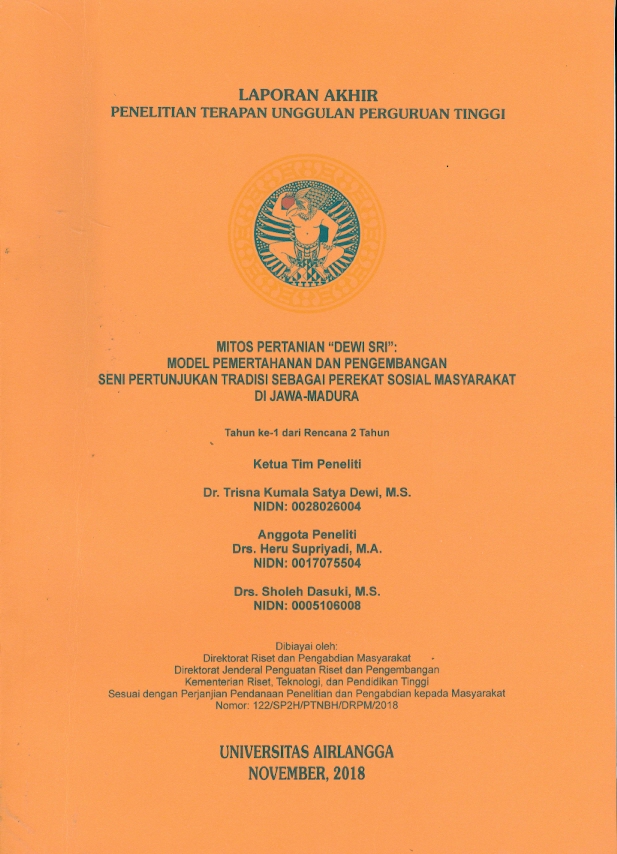 LAPORAN AKHIR
PENELITIAN TERAPAN UNGGULAN PERGURUAN TINGGI

MITOS PERTANIAN "DEWI SRI":
MODEL PEMERTAHANAN DAN PENGEMBANGAN
SENI PERTUNJUKAN TRADISI SEBAGAI PEREKAT SOSIAL MASYARAKAT
DI JAWA-MADURA

Tahun ke-1 dari Rencana 2 Tahun

Ketua Tim Peneliti

Dr. Trisna Kumala Satya Dewi, M.S.
NIDN: 0028026004

Anggota Peneliti
Drs. Heru Supriyadi, M.A.
NIDN: 0017075504

Drs. Sholeh Dasuki, M.S.
NIDN: 0005106008

Dibiayai oleh:
Direktorat Riset dan Pengabdian Masyarakat
Direktorat Jenderal Penguatan Riset dan Pengembangan
Kementerian Riset, Teknologi, dan Pendidikan Tinggi
Sesuai dengan Perjanjian Pendanaan Penelitian dan Pengabdian kepada Masyarakat
Nomor: 122/SP2H/PTNBH/DRPM/2018

UNIVERSITAS AIRLANGGA
NOVEMBER, 2018